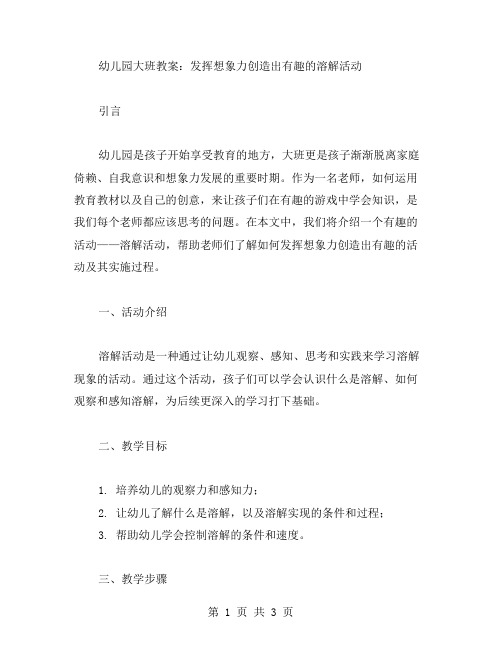 幼儿园大班教案：发挥想象力创造出有趣的溶解活动

引言

幼儿园是孩子开始享受教育的地方，大班更是孩子渐渐脱离家庭倚赖、自我意识和想象力发展的重要时期。作为一名老师，如何运用教育教材以及自己的创意，来让孩子们在有趣的游戏中学会知识，是我们每个老师都应该思考的问题。在本文中，我们将介绍一个有趣的活动——溶解活动，帮助老师们了解如何发挥想象力创造出有趣的活动及其实施过程。

一、活动介绍

溶解活动是一种通过让幼儿观察、感知、思考和实践来学习溶解现象的活动。通过这个活动，孩子们可以学会认识什么是溶解、如何观察和感知溶解，为后续更深入的学习打下基础。

二、教学目标

1. 培养幼儿的观察力和感知力；
2. 让幼儿了解什么是溶解，以及溶解实现的条件和过程；
3. 帮助幼儿学会控制溶解的条件和速度。

三、教学步骤

第 1 页 共 3 页